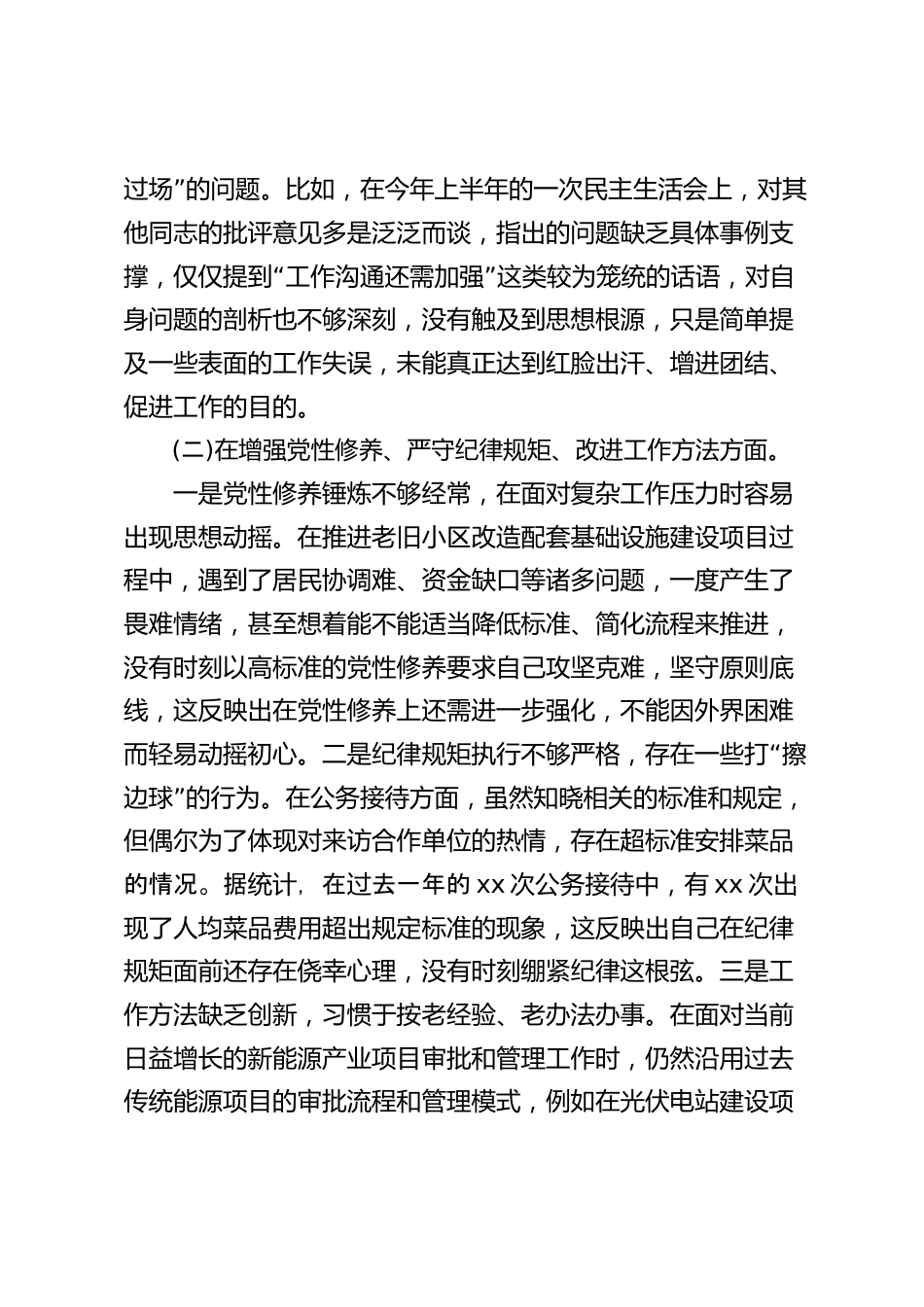 过场”的问题。比如，在今年上半年的一次民主生活会上，对其他同志的批评意见多是泛泛而谈，指出的问题缺乏具体事例支撑，仅仅提到“工作沟通还需加强”这类较为笼统的话语，对自身问题的剖析也不够深刻，没有触及到思想根源，只是简单提及一些表面的工作失误，未能真正达到红脸出汗、增进团结、促进工作的目的。

(二)在增强党性修养、严守纪律规矩、改进工作方法方面。

一是党性修养锤炼不够经常，在面对复杂工作压力时容易出现思想动摇。在推进老旧小区改造配套基础设施建设项目过程中，遇到了居民协调难、资金缺口等诸多问题，一度产生了畏难情绪，甚至想着能不能适当降低标准、简化流程来推进，没有时刻以高标准的党性修养要求自己攻坚克难，坚守原则底线，这反映出在党性修养上还需进一步强化，不能因外界困难而轻易动摇初心。二是纪律规矩执行不够严格，存在一些打“擦边球”的行为。在公务接待方面，虽然知晓相关的标准和规定，但偶尔为了体现对来访合作单位的热情，存在超标准安排菜品的情况。据统计，在过去一年的 xx 次公务接待中，有 xx 次出现了人均菜品费用超出规定标准的现象，这反映出自己在纪律规矩面前还存在侥幸心理，没有时刻绷紧纪律这根弦。三是工作方法缺乏创新，习惯于按老经验、老办法办事。在面对当前日益增长的新能源产业项目审批和管理工作时，仍然沿用过去传统能源项目的审批流程和管理模式，例如在光伏电站建设项